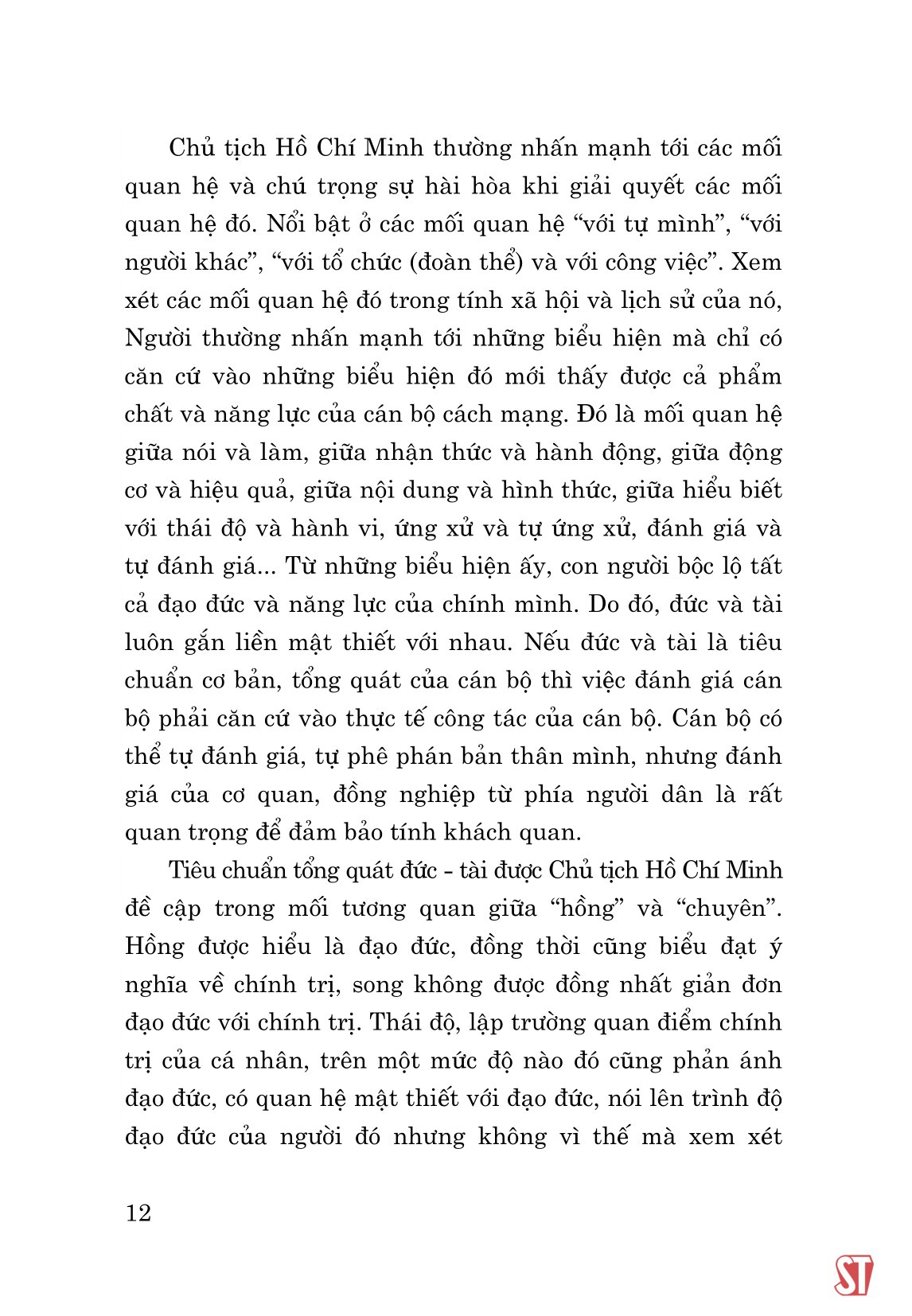 Chủ tịch Hồ Chí Minh thường nhấn mạnh tới các mối quan hệ và chú trọng sự hài hòa khi giải quyết các mối quan hệ đó. Nổi bật ở các mối quan hệ “với tự mình”, “với người khác”, “với tổ chức (đoàn thể) và với công việc”. Xem xét các mối quan hệ đó trong tính xã hội và lịch sử của nó, Người thường nhấn mạnh tới những biểu hiện mà chỉ có căn cứ vào những biểu hiện đó mới thấy được cả phẩm chất và năng lực của cán bộ cách mạng. Đó là mối quan hệ giữa nói và làm, giữa nhận thức và hành động, giữa động cơ và hiệu quả, giữa nội dung và hình thức, giữa hiểu biết với thái độ và hành vi, ứng xử và tự ứng xử, đánh giá và tự đánh giá... Từ những biểu hiện ấy, con người bộc lộ tất cả đạo đức và năng lực của chính mình. Do đó, đức và tài luôn gắn liền mật thiết với nhau. Nếu đức và tài là tiêu chuẩn cơ bản, tổng quát của cán bộ thì việc đánh giá cán bộ phải căn cứ vào thực tế công tác của cán bộ. Cán bộ có thể tự đánh giá, tự phê phán bản thân mình, nhưng đánh giá của cơ quan, đồng nghiệp từ phía người dân là rất quan trọng để đảm bảo tính khách quan.

Tiêu chuẩn tổng quát đức - tài được Chủ tịch Hồ Chí Minh đề cập trong mối tương quan giữa “hồng” và “chuyên”. Hồng được hiểu là đạo đức, đồng thời cũng biểu đạt ý nghĩa về chính trị, song không được đồng nhất giản đơn đạo đức với chính trị. Thái độ, lập trường quan điểm chính trị của cá nhân, trên một mức độ nào đó cũng phản ánh đạo đức, có quan hệ mật thiết với đạo đức, nói lên trình độ đạo đức của người đó nhưng không vì thế mà xem xét

12

ST